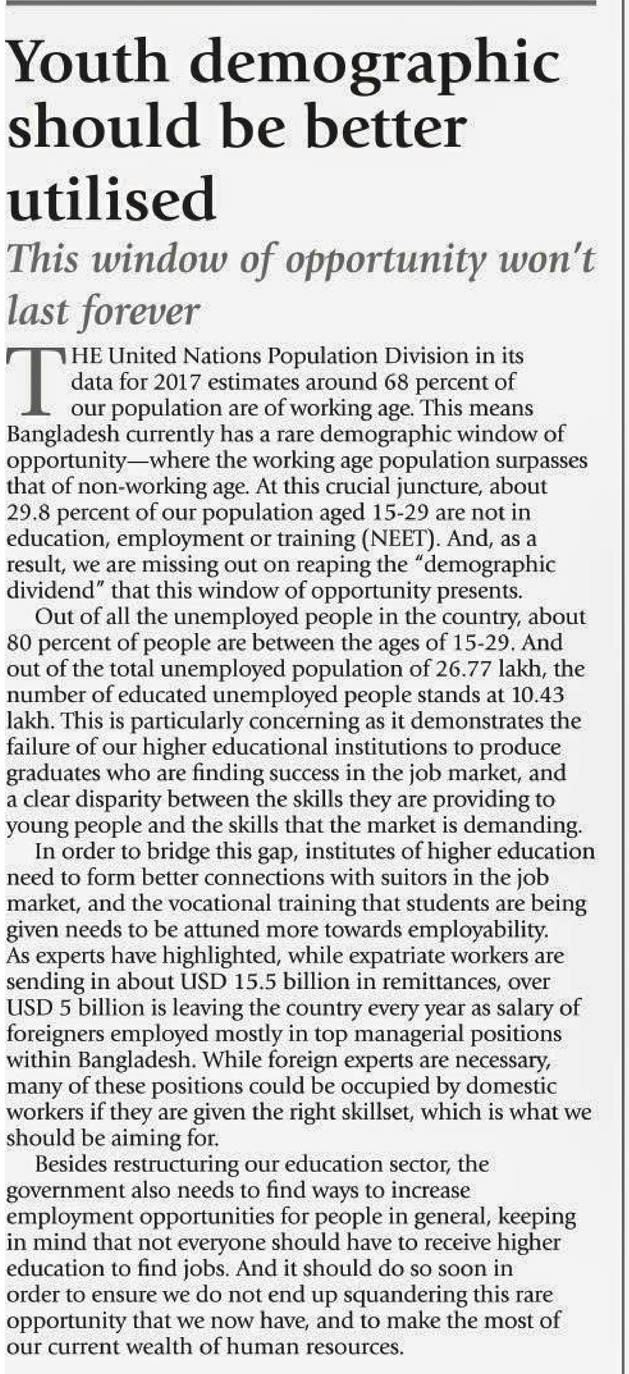 Youth demographic should be better utilised

This window of opportunity won't last forever

THE United Nations Population Division in its data for 2017 estimates around 68 percent of our population are of working age. This means Bangladesh currently has a rare demographic window of opportunity—where the working age population surpasses that of non-working age. At this crucial juncture, about 29.8 percent of our population aged 15-29 are not in education, employment or training (NEET). And, as a result, we are missing out on reaping the "demographic dividend" that this window of opportunity presents.

Out of all the unemployed people in the country, about 80 percent of people are between the ages of 15-29. And out of the total unemployed population of 26.77 lakh, the number of educated unemployed people stands at 10.43 lakh. This is particularly concerning as it demonstrates the failure of our higher educational institutions to produce graduates who are finding success in the job market, and a clear disparity between the skills they are providing to young people and the skills that the market is demanding.

In order to bridge this gap, institutes of higher education need to form better connections with suitors in the job market, and the vocational training that students are being given needs to be attuned more towards employability. As experts have highlighted, while expatriate workers are sending in about USD 15.5 billion in remittances, over USD 5 billion is leaving the country every year as salary of foreigners employed mostly in top managerial positions within Bangladesh. While foreign experts are necessary, many of these positions could be occupied by domestic workers if they are given the right skillset, which is what we should be aiming for.

Besides restructuring our education sector, the government also needs to find ways to increase employment opportunities for people in general, keeping in mind that not everyone should have to receive higher education to find jobs. And it should do so soon in order to ensure we do not end up squandering this rare opportunity that we now have, and to make the most of our current wealth of human resources.